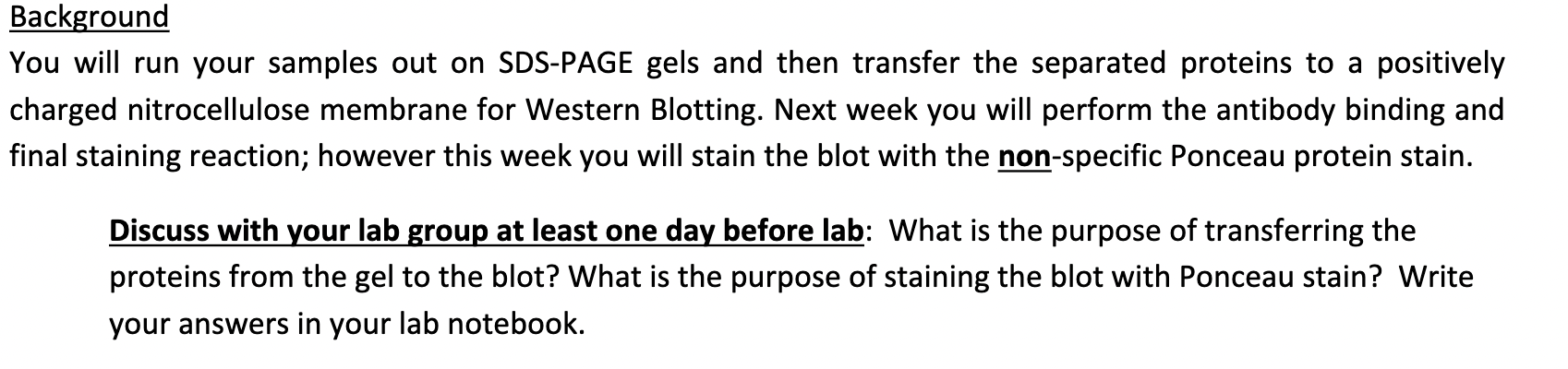 Background
You will run your samples out on SDS-PAGE gels and then transfer the separated proteins to a positively charged nitrocellulose membrane for Western Blotting. Next week you will perform the antibody binding and final staining reaction; however this week you will stain the blot with the non-specific Ponceau protein stain.

Discuss with your lab group at least one day before lab: What is the purpose of transferring the proteins from the gel to the blot? What is the purpose of staining the blot with Ponceau stain? Write your answers in your lab notebook.